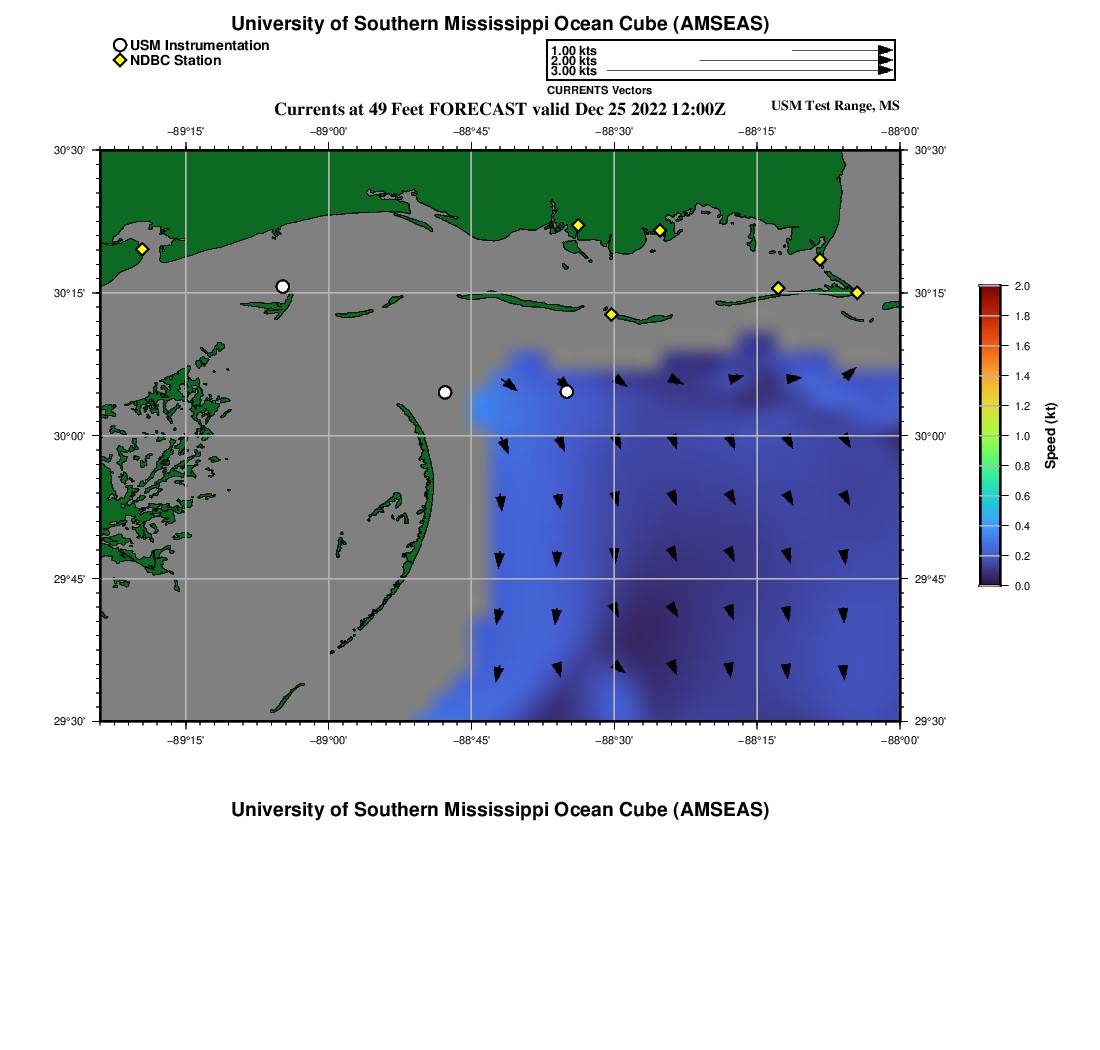 University of Southern Mississippi Ocean Cube (AMSEAS)

USM Instrumentation
NDBC Station

1.00 kts
2.00 kts
3.00 kts
CURRENTS Vectors

Currents at 49 Feet FORECAST valid Dec 25 2022 12:00Z

USM Test Range, MS

−89°15' −89°00' −88°45' −88°30' −88°15' −88°00'

30°30'
30°15'
30°00'
29°45'
29°30'

30°30'
30°15'
30°00'
29°45'
29°30'

−89°15' −89°00' −88°45' −88°30' −88°15' −88°00'

2.0
1.8
1.6
1.4
1.2
1.0
0.8
0.6
0.4
0.2
0.0
Speed (kt)

University of Southern Mississippi Ocean Cube (AMSEAS)